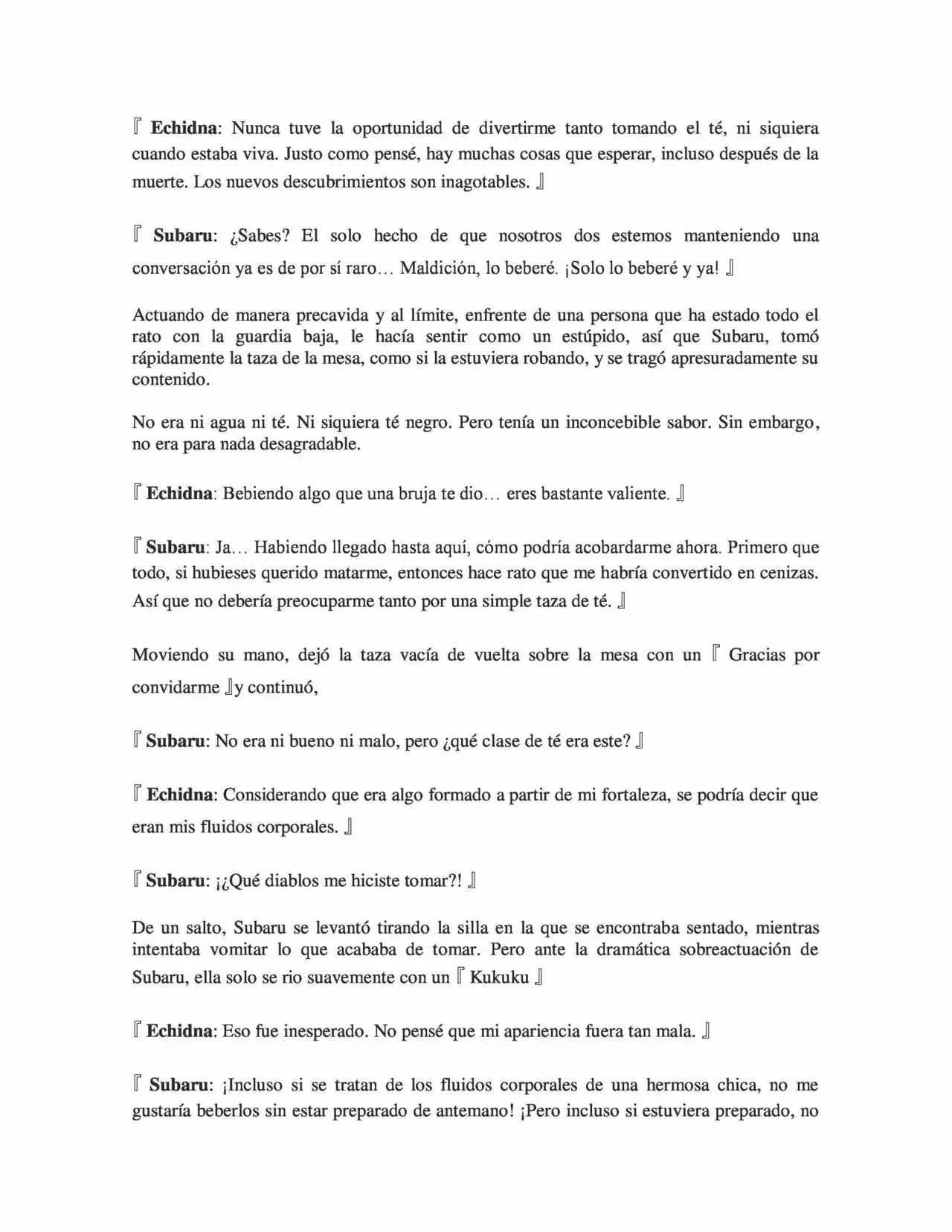 『 Echidna: Nunca tuve la oportunidad de divertirme tanto tomando el té, ni siquiera cuando estaba viva. Justo como pensé, hay muchas cosas que esperar, incluso después de la muerte. Los nuevos descubrimientos son inagotables. 』

『 Subaru: ¿Sabes? El solo hecho de que nosotros dos estemos manteniendo una conversación ya es de por sí raro… Maldición, lo beberé. ¡Solo lo beberé y ya! 』

Actuando de manera precavida y al límite, enfrente de una persona que ha estado todo el rato con la guardia baja, le hacía sentir como un estúpido, así que Subaru, tomó rápidamente la taza de la mesa, como si la estuviera robando, y se tragó apresuradamente su contenido.

No era ni agua ni té. Ni siquiera té negro. Pero tenía un inconcebible sabor. Sin embargo, no era para nada desagradable.

『 Echidna: Bebiendo algo que una bruja te dio… eres bastante valiente. 』

『 Subaru: Ja… Habiendo llegado hasta aquí, cómo podría acobardarme ahora. Primero que todo, si hubieses querido matarme, entonces hace rato que me habría convertido en cenizas. Así que no debería preocuparme tanto por una simple taza de té. 』

Moviendo su mano, dejó la taza vacía de vuelta sobre la mesa con un 『 Gracias por convidarme 』y continuó,

『 Subaru: No era ni bueno ni malo, pero ¿qué clase de té era este? 』

『 Echidna: Considerando que era algo formado a partir de mi fortaleza, se podría decir que eran mis fluidos corporales. 』

『 Subaru: ¡¿Qué diablos me hiciste tomar?! 』

De un salto, Subaru se levantó tirando la silla en la que se encontraba sentado, mientras intentaba vomitar lo que acababa de tomar. Pero ante la dramática sobreactuación de Subaru, ella solo se rio suavemente con un 『 Kukuku 』

『 Echidna: Eso fue inesperado. No pensé que mi apariencia fuera tan mala. 』

『 Subaru: ¡Incluso si se tratan de los fluidos corporales de una hermosa chica, no me gustaría beberlos sin estar preparado de antemano! ¡Pero incluso si estuviera preparado, no